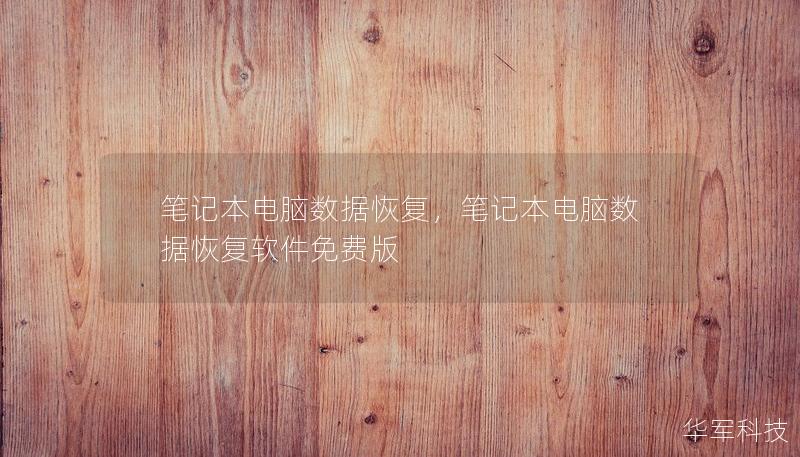 笔记本电脑数据恢复，笔记本电脑数据恢复软件免费版

华军科技